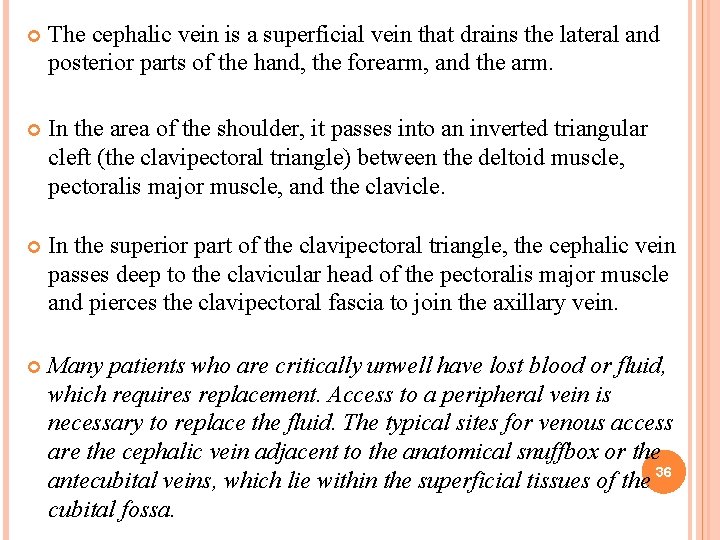 The cephalic vein is a superficial vein that drains the lateral and posterior parts of the hand, the forearm, and the arm.

In the area of the shoulder, it passes into an inverted triangular cleft (the clavipectoral triangle) between the deltoid muscle, pectoralis major muscle, and the clavicle.

In the superior part of the clavipectoral triangle, the cephalic vein passes deep to the clavicular head of the pectoralis major muscle and pierces the clavipectoral fascia to join the axillary vein.

Many patients who are critically unwell have lost blood or fluid, which requires replacement. Access to a peripheral vein is necessary to replace the fluid. The typical sites for venous access are the cephalic vein adjacent to the anatomical snuffbox or the antecubital veins, which lie within the superficial tissues of the cubital fossa.

36